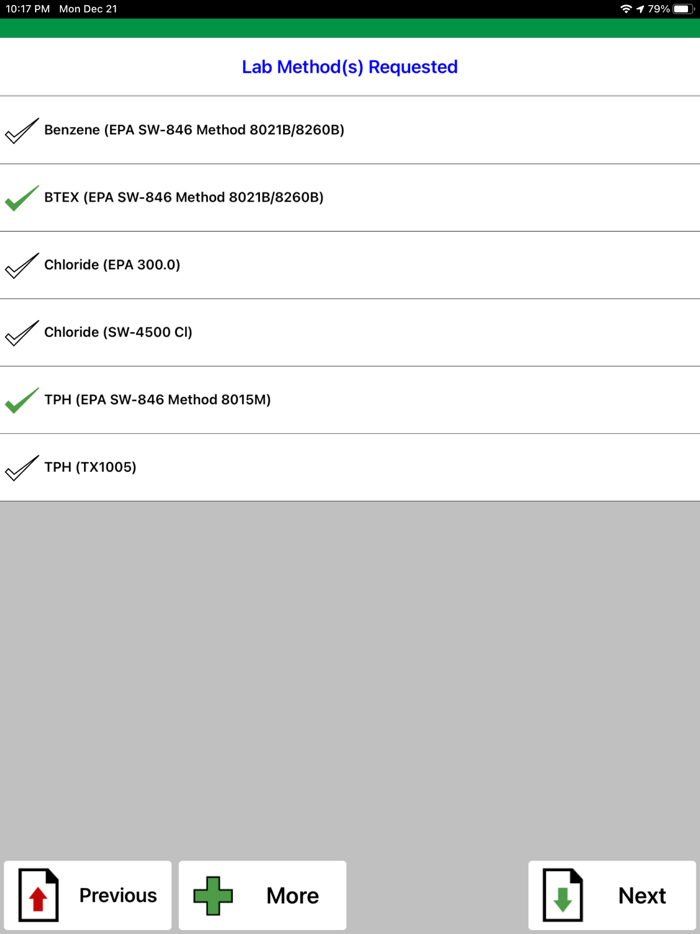 10:17 PM Mon Dec 21

79%

Lab Method(s) Requested

Benzene (EPA SW-846 Method 8021B/8260B)

BTEX (EPA SW-846 Method 8021B/8260B)

Chloride (EPA 300.0)

Chloride (SW-4500 Cl)

TPH (EPA SW-846 Method 8015M)

TPH (TX1005)

Previous

More

Next